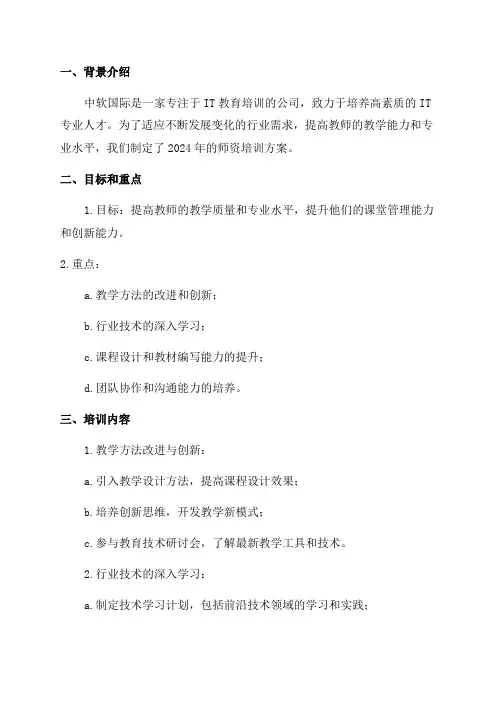 一、背景介绍

中软国际是一家专注于IT教育培训的公司，致力于培养高素质的IT专业人才。为了适应不断发展变化的行业需求，提高教师的教学能力和专业水平，我们制定了2024年的师资培训方案。

二、目标和重点

1.目标：提高教师的教学质量和专业水平，提升他们的课堂管理能力和创新能力。

2.重点：

a.教学方法的改进和创新；

b.行业技术的深入学习；

c.课程设计和教材编写能力的提升；

d.团队协作和沟通能力的培养。

三、培训内容

1.教学方法改进与创新：

a.引入教学设计方法，提高课程设计效果；

b.培养创新思维，开发教学新模式；

c.参与教育技术研讨会，了解最新教学工具和技术。

2.行业技术的深入学习：

a.制定技术学习计划，包括前沿技术领域的学习和实践；